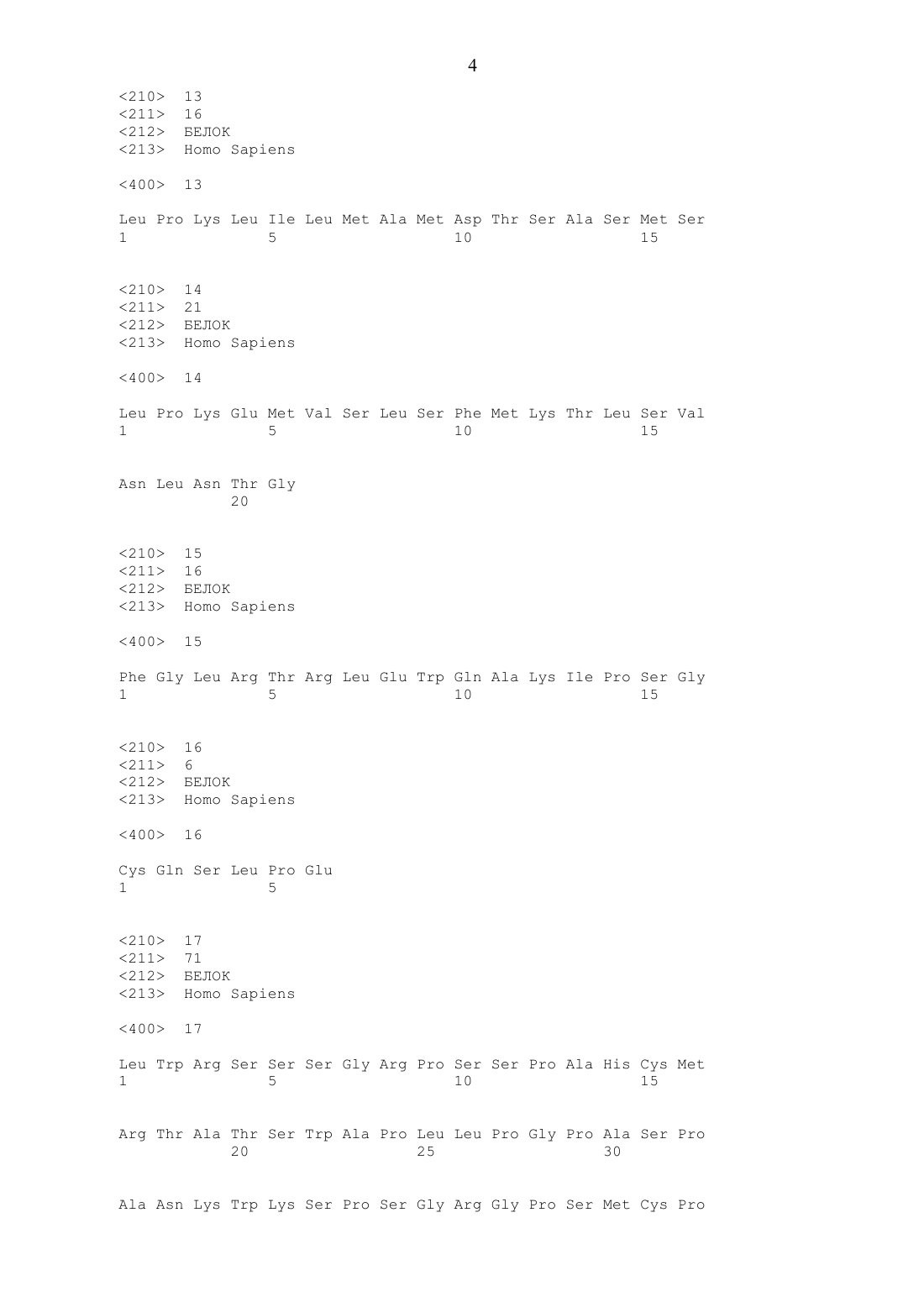 4

<210> 13
<211> 16
<212> БЕЛОК
<213> Homo Sapiens

<400> 13

Leu Pro Lys Leu Ile Leu Met Ala Met Asp Thr Ser Ala Ser Met Ser
1               5                   10                  15

<210> 14
<211> 21
<212> БЕЛОК
<213> Homo Sapiens

<400> 14

Leu Pro Lys Glu Met Val Ser Leu Ser Phe Met Lys Thr Leu Ser Val
1               5                   10                  15

Asn Leu Asn Thr Gly
            20

<210> 15
<211> 16
<212> БЕЛОК
<213> Homo Sapiens

<400> 15

Phe Gly Leu Arg Thr Arg Leu Glu Trp Gln Ala Lys Ile Pro Ser Gly
1               5                   10                  15

<210> 16
<211> 6
<212> БЕЛОК
<213> Homo Sapiens

<400> 16

Cys Gln Ser Leu Pro Glu
1               5

<210> 17
<211> 71
<212> БЕЛОК
<213> Homo Sapiens

<400> 17

Leu Trp Arg Ser Ser Ser Gly Arg Pro Ser Ser Pro Ala His Cys Met
1               5                   10                  15

Arg Thr Ala Thr Ser Trp Ala Pro Leu Leu Pro Gly Pro Ala Ser Pro
            20                  25                  30

Ala Asn Lys Trp Lys Ser Pro Ser Gly Arg Gly Pro Ser Met Cys Pro